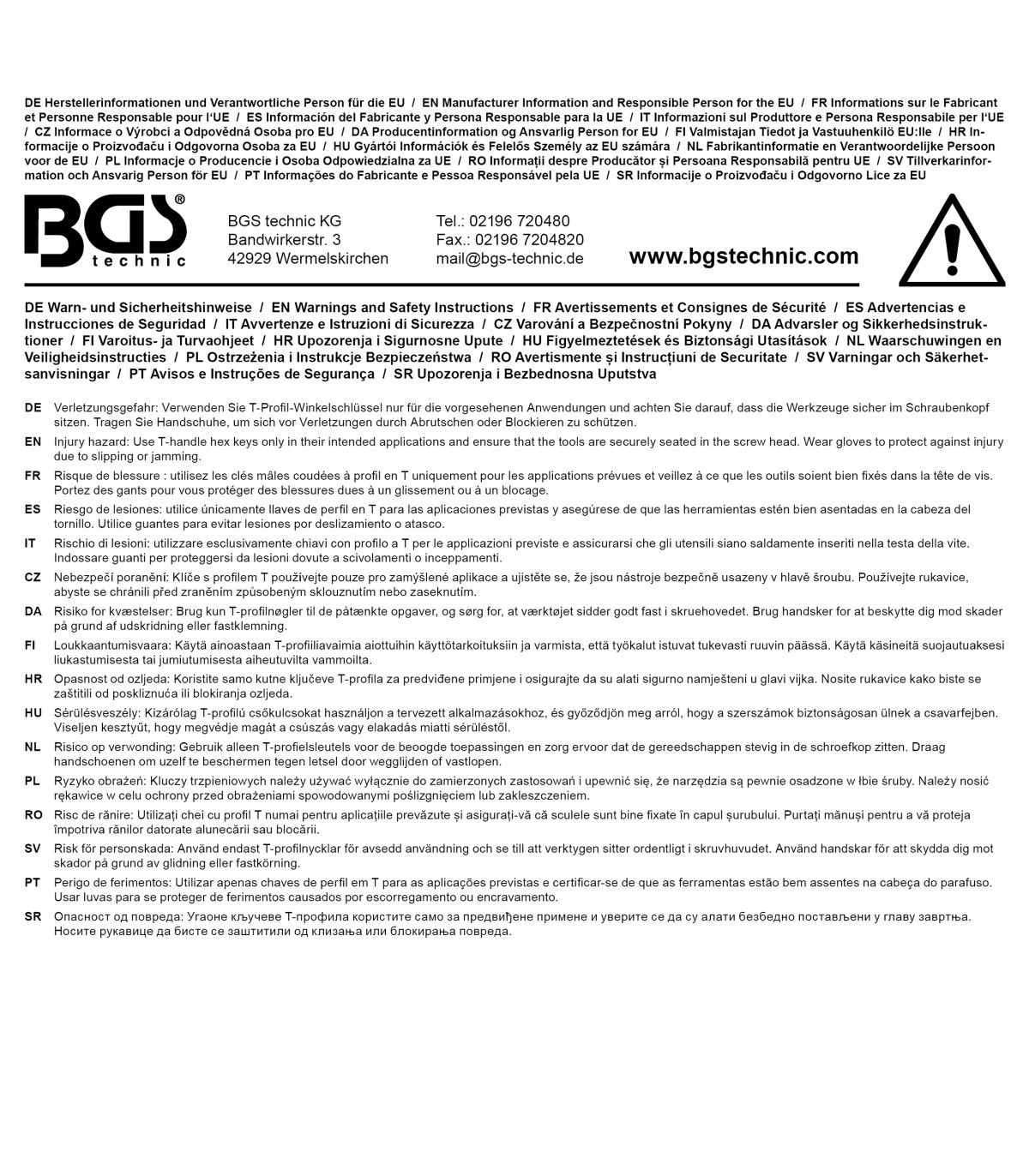 DE Herstellerinformationen und Verantwortliche Person für die EU / EN Manufacturer Information and Responsible Person for the EU / FR Informations sur le Fabricant et Personne Responsable pour l'UE / ES Información del Fabricante y Persona Responsable para la UE / IT Informazioni sul Produttore e Persona Responsabile per l'UE / CZ Informace o Výrobci a Odpovědná Osoba pro EU / DA Producentinformation og Ansvarlig Person for EU / FI Valmistajan Tiedot ja Vastuuhenkilö EU:lle / HR Informacije o Proizvođaču i Odgovorna Osoba za EU / HU Gyártói Információk és Felelős Személy az EU számára / NL Fabrikantinformatie en Verantwoordelijke Persoon voor de EU / PL Informacje o Producencie i Osoba Odpowiedzialna za UE / RO Informații despre Producător și Persoana Responsabilă pentru UE / SV Tillverkarinformation och Ansvarig Person för EU / PT Informações do Fabricante e Pessoa Responsável pela UE / SR Informacije o Proizvođaču i Odgovorno Lice za EU

BGS® technic

BGS technic KG
Bandwirkerstr. 3
42929 Wermelskirchen

Tel.: 02196 720480
Fax.: 02196 7204820
mail@bgs-technic.de

www.bgstechnic.com

DE Warn- und Sicherheitshinweise / EN Warnings and Safety Instructions / FR Avertissements et Consignes de Sécurité / ES Advertencias e Instrucciones de Seguridad / IT Avvertenze e Istruzioni di Sicurezza / CZ Varování a Bezpečnostní Pokyny / DA Advarsler og Sikkerhedsinstruktioner / FI Varoitus- ja Turvaohjeet / HR Upozorenja i Sigurnosne Upute / HU Figyelmeztetések és Biztonsági Utasítások / NL Waarschuwingen en Veiligheidsinstructies / PL Ostrzeżenia i Instrukcje Bezpieczeństwa / RO Avertismente și Instrucțiuni de Securitate / SV Varningar och Säkerhetsanvisningar / PT Avisos e Instruções de Segurança / SR Upozorenja i Bezbednosna Uputstva

DE Verletzungsgefahr: Verwenden Sie T-Profil-Winkelschlüssel nur für die vorgesehenen Anwendungen und achten Sie darauf, dass die Werkzeuge sicher im Schraubenkopf sitzen. Tragen Sie Handschuhe, um sich vor Verletzungen durch Abrutschen oder Blockieren zu schützen.

EN Injury hazard: Use T-handle hex keys only in their intended applications and ensure that the tools are securely seated in the screw head. Wear gloves to protect against injury due to slipping or jamming.

FR Risque de blessure : utilisez les clés mâles coudées à profil en T uniquement pour les applications prévues et veillez à ce que les outils soient bien fixés dans la tête de vis. Portez des gants pour vous protéger des blessures dues à un glissement ou à un blocage.

ES Riesgo de lesiones: utilice únicamente llaves de perfil en T para las aplicaciones previstas y asegúrese de que las herramientas estén bien asentadas en la cabeza del tornillo. Utilice guantes para evitar lesiones por deslizamiento o atasco.

IT Rischio di lesioni: utilizzare esclusivamente chiavi con profilo a T per le applicazioni previste e assicurarsi che gli utensili siano saldamente inseriti nella testa della vite. Indossare guanti per proteggersi da lesioni dovute a scivolamenti o inceppamenti.

CZ Nebezpečí poranění: Klíče s profilem T používejte pouze pro zamýšlené aplikace a ujistěte se, že jsou nástroje bezpečně usazeny v hlavě šroubu. Používejte rukavice, abyste se chránili před zraněním způsobeným sklouznutím nebo zaseknutím.

DA Risiko for kvæstelser: Brug kun T-profilnøgler til de påtænkte opgaver, og sørg for, at værktøjet sidder godt fast i skruehovedet. Brug handsker for at beskytte dig mod skader på grund af udskridning eller fastklemning.

FI Loukkaantumisvaara: Käytä ainoastaan T-profiiliavaimia aiottuihin käyttötarkoituksiin ja varmista, että työkalut istuvat tukevasti ruuvin päässä. Käytä käsineitä suojautuaksesi liukastumisesta tai jumiutumisesta aiheutuvilta vammoilta.

HR Opasnost od ozljeda: Koristite samo kutne ključeve T-profila za predviđene primjene i osigurajte da su alati sigurno namješteni u glavi vijka. Nosite rukavice kako biste se zaštitili od poskliznuća ili blokiranja ozljeda.

HU Sérülésveszély: Kizárólag T-profilú csőkulcsokat használjon a tervezett alkalmazásokhoz, és győződjön meg arról, hogy a szerszámok biztonságosan ülnek a csavarfejben. Viseljen kesztyűt, hogy megvédje magát a csúszás vagy elakadás miatti sérüléstől.

NL Risico op verwonding: Gebruik alleen T-profielsleutels voor de beoogde toepassingen en zorg ervoor dat de gereedschappen stevig in de schroefkop zitten. Draag handschoenen om uzelf te beschermen tegen letsel door wegglijden of vastlopen.

PL Ryzyko obrażeń: Kluczy trzpieniowych należy używać wyłącznie do zamierzonych zastosowań i upewnić się, że narzędzia są pewnie osadzone w łbie śruby. Należy nosić rękawice w celu ochrony przed obrażeniami spowodowanymi poślizgnięciem lub zakleszczeniem.

RO Risc de rănire: Utilizați chei cu profil T numai pentru aplicațiile prevăzute și asigurați-vă că sculele sunt bine fixate în capul șurubului. Purtați mănuși pentru a vă proteja împotriva rănilor datorate alunecării sau blocării.

SV Risk för personskada: Använd endast T-profilnycklar för avsedd användning och se till att verktygen sitter ordentligt i skruvhuvudet. Använd handskar för att skydda dig mot skador på grund av glidning eller fastkörning.

PT Perigo de ferimentos: Utilizar apenas chaves de perfil em T para as aplicações previstas e certificar-se de que as ferramentas estão bem assentes na cabeça do parafuso. Usar luvas para se proteger de ferimentos causados por escorregamento ou encravamento.

SR Опасност од повреда: Угаоне кључеве Т-профила користите само за предвиђене примене и уверите се да су алати безбедно постављени у главу завртња. Носите рукавице да бисте се заштитили од клизања или блокирања повреда.